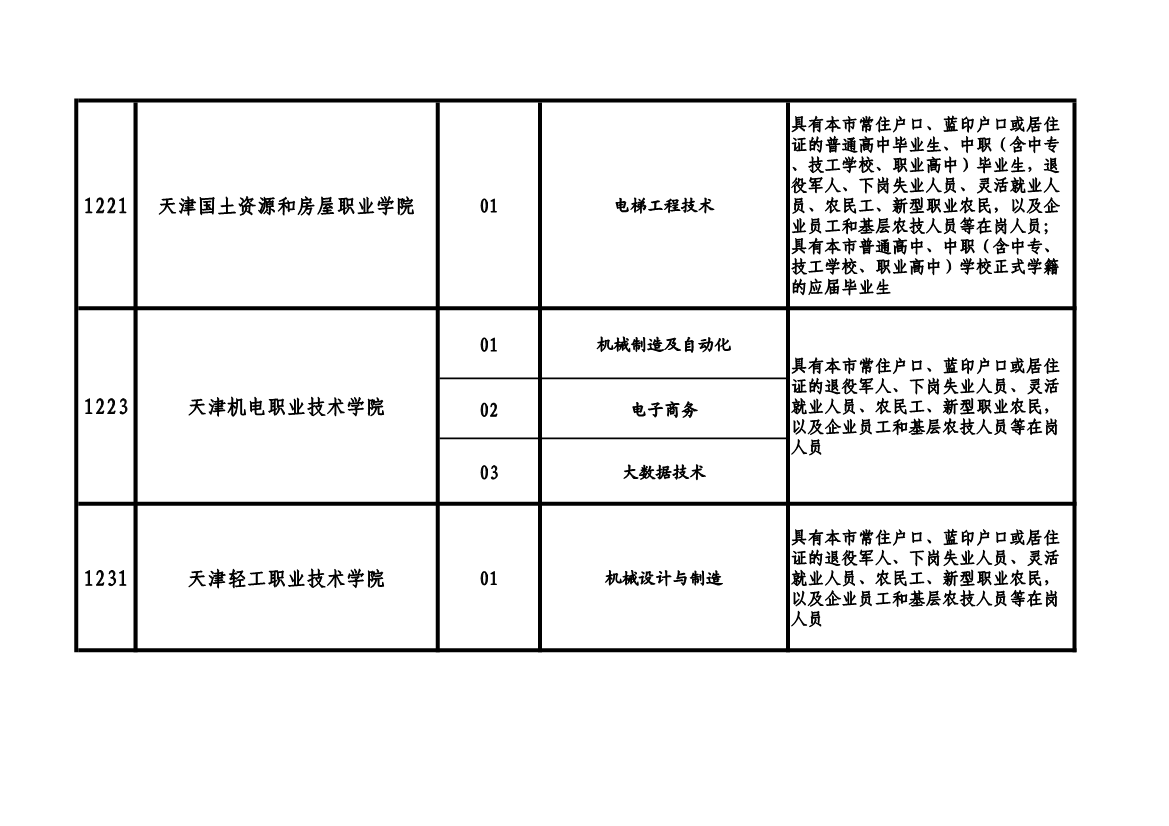 | | | | | |
|---|---|---|---|---|
| 1221 | 天津国土资源和房屋职业学院 | 01 | 电梯工程技术 | 具有本市常住户口、蓝印户口或居住证的普通高中毕业生、中职（含中专、技工学校、职业高中）毕业生，退役军人、下岗失业人员、灵活就业人员、农民工、新型职业农民，以及企业员工和基层农技人员等在岗人员；具有本市普通高中、中职（含中专、技工学校、职业高中）学校正式学籍的应届毕业生 |
| 1223 | 天津机电职业技术学院 | 01 | 机械制造及自动化 | 具有本市常住户口、蓝印户口或居住证的退役军人、下岗失业人员、灵活就业人员、农民工、新型职业农民，以及企业员工和基层农技人员等在岗人员 |
| | | 02 | 电子商务 | |
| | | 03 | 大数据技术 | |
| 1231 | 天津轻工职业技术学院 | 01 | 机械设计与制造 | 具有本市常住户口、蓝印户口或居住证的退役军人、下岗失业人员、灵活就业人员、农民工、新型职业农民，以及企业员工和基层农技人员等在岗人员 |